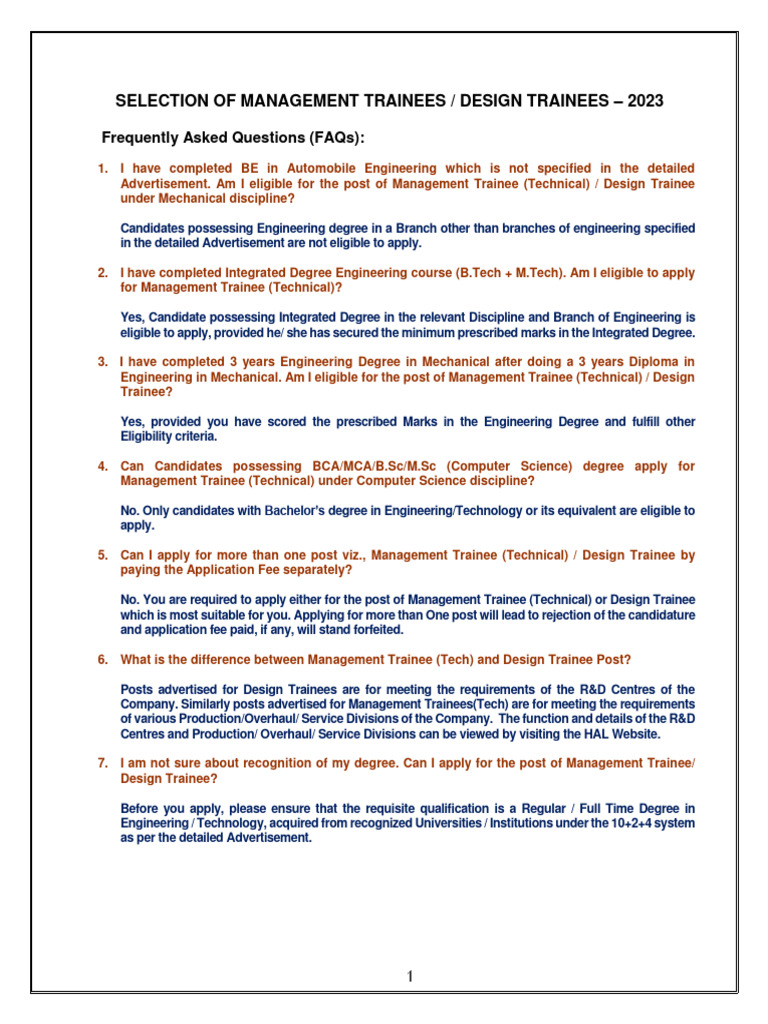 SELECTION OF MANAGEMENT TRAINEES / DESIGN TRAINEES – 2023

Frequently Asked Questions (FAQs):

1. I have completed BE in Automobile Engineering which is not specified in the detailed Advertisement. Am I eligible for the post of Management Trainee (Technical) / Design Trainee under Mechanical discipline?

Candidates possessing Engineering degree in a Branch other than branches of engineering specified in the detailed Advertisement are not eligible to apply.

2. I have completed Integrated Degree Engineering course (B.Tech + M.Tech). Am I eligible to apply for Management Trainee (Technical)?

Yes, Candidate possessing Integrated Degree in the relevant Discipline and Branch of Engineering is eligible to apply, provided he/ she has secured the minimum prescribed marks in the Integrated Degree.

3. I have completed 3 years Engineering Degree in Mechanical after doing a 3 years Diploma in Engineering in Mechanical. Am I eligible for the post of Management Trainee (Technical) / Design Trainee?

Yes, provided you have scored the prescribed Marks in the Engineering Degree and fulfill other Eligibility criteria.

4. Can Candidates possessing BCA/MCA/B.Sc/M.Sc (Computer Science) degree apply for Management Trainee (Technical) under Computer Science discipline?

No. Only candidates with Bachelor's degree in Engineering/Technology or its equivalent are eligible to apply.

5. Can I apply for more than one post viz., Management Trainee (Technical) / Design Trainee by paying the Application Fee separately?

No. You are required to apply either for the post of Management Trainee (Technical) or Design Trainee which is most suitable for you. Applying for more than One post will lead to rejection of the candidature and application fee paid, if any, will stand forfeited.

6. What is the difference between Management Trainee (Tech) and Design Trainee Post?

Posts advertised for Design Trainees are for meeting the requirements of the R&D Centres of the Company. Similarly posts advertised for Management Trainees(Tech) are for meeting the requirements of various Production/Overhaul/ Service Divisions of the Company. The function and details of the R&D Centres and Production/ Overhaul/ Service Divisions can be viewed by visiting the HAL Website.

7. I am not sure about recognition of my degree. Can I apply for the post of Management Trainee/ Design Trainee?

Before you apply, please ensure that the requisite qualification is a Regular / Full Time Degree in Engineering / Technology, acquired from recognized Universities / Institutions under the 10+2+4 system as per the detailed Advertisement.

1